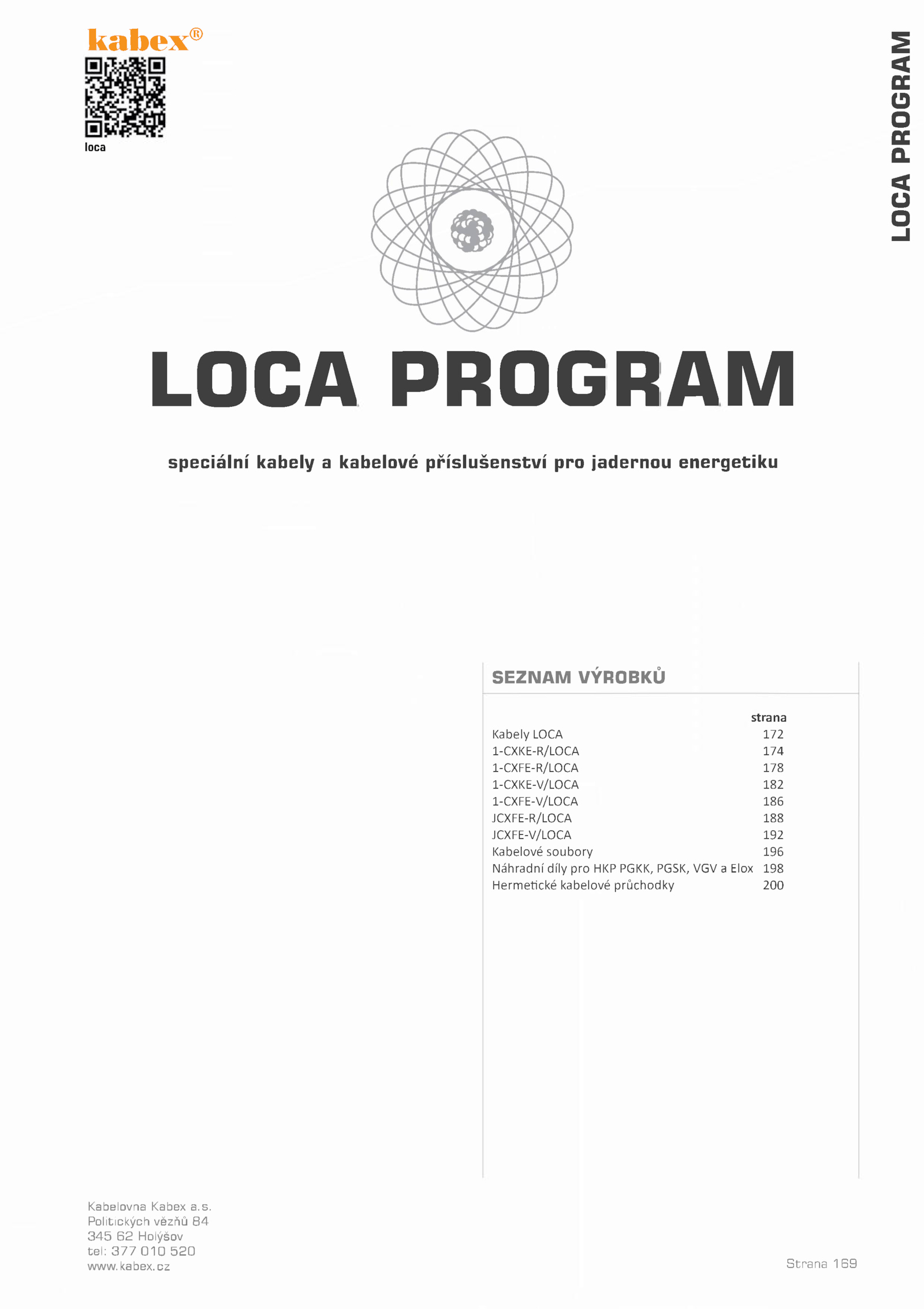 kabex®

loca

LOCA PROGRAM

LOCA PROGRAM

speciální kabely a kabelové příslušenství pro jadernou energetiku

SEZNAM VÝROBKŮ

| | strana |
|---|---|
| Kabely LOCA | 172 |
| 1-CXKE-R/LOCA | 174 |
| 1-CXFE-R/LOCA | 178 |
| 1-CXKE-V/LOCA | 182 |
| 1-CXFE-V/LOCA | 186 |
| JCXFE-R/LOCA | 188 |
| JCXFE-V/LOCA | 192 |
| Kabelové soubory | 196 |
| Náhradní díly pro HKP PGKK, PGSK, VGV a Elox | 198 |
| Hermetické kabelové průchodky | 200 |

Kabelovna Kabex a.s.
Politických vězňů 84
345 62 Holýšov
tel: 377 010 520
www.kabex.cz

Strana 169